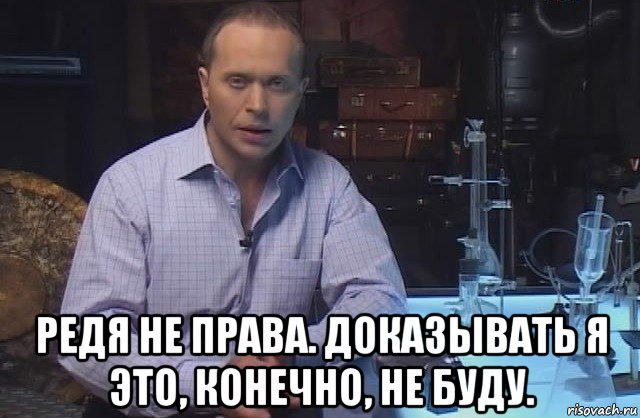 РЕДЯ НЕ ПРАВА. ДОКАЗЫВАТЬ Я ЭТО, КОНЕЧНО, НЕ БУДУ.

risovach.ru